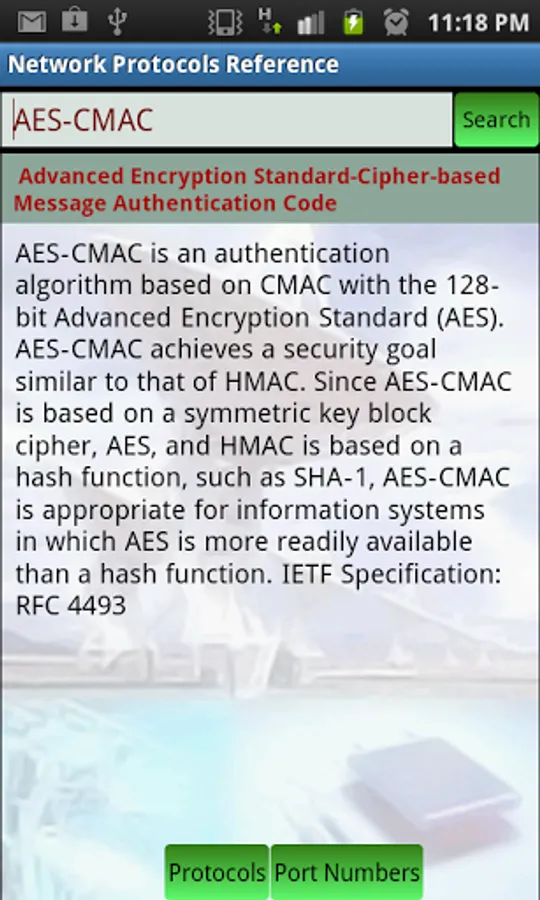 11:18 PM

Network Protocols Reference

AES-CMAC

Search

Advanced Encryption Standard-Cipher-based Message Authentication Code

AES-CMAC is an authentication algorithm based on CMAC with the 128-bit Advanced Encryption Standard (AES). AES-CMAC achieves a security goal similar to that of HMAC. Since AES-CMAC is based on a symmetric key block cipher, AES, and HMAC is based on a hash function, such as SHA-1, AES-CMAC is appropriate for information systems in which AES is more readily available than a hash function. IETF Specification: RFC 4493

Protocols

Port Numbers